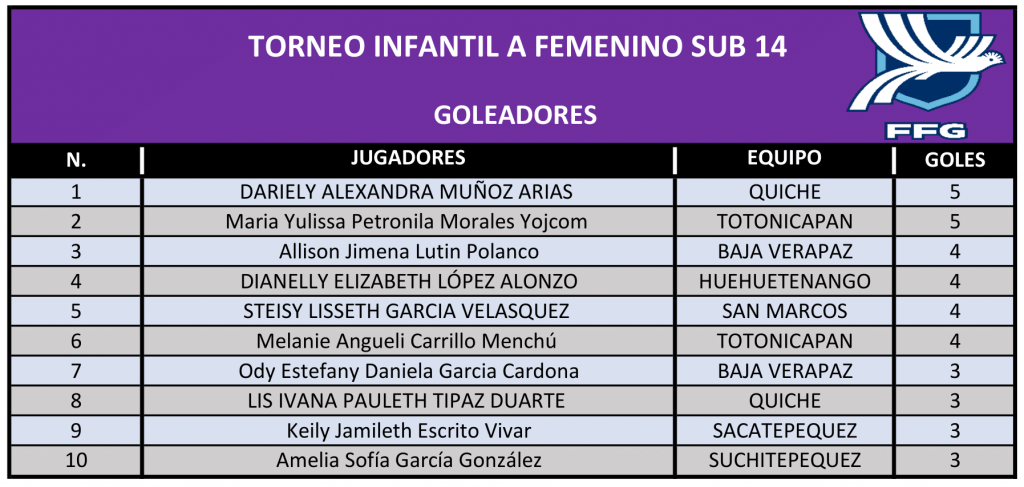 TORNEO INFANTIL A FEMENINO SUB 14

GOLEADORES

FFG

| N. | JUGADORES | EQUIPO | GOLES |
|---|---|---|---|
| 1 | DARIELY ALEXANDRA MUÑOZ ARIAS | QUICHE | 5 |
| 2 | Maria Yulissa Petronila Morales Yojcom | TOTONICAPAN | 5 |
| 3 | Allison Jimena Lutin Polanco | BAJA VERAPAZ | 4 |
| 4 | DIANELLY ELIZABETH LÓPEZ ALONZO | HUEHUETENANGO | 4 |
| 5 | STEISY LISSETH GARCIA VELASQUEZ | SAN MARCOS | 4 |
| 6 | Melanie Angueli Carrillo Menchú | TOTONICAPAN | 4 |
| 7 | Ody Estefany Daniela Garcia Cardona | BAJA VERAPAZ | 3 |
| 8 | LIS IVANA PAULETH TIPAZ DUARTE | QUICHE | 3 |
| 9 | Keily Jamileth Escrito Vivar | SACATEPEQUEZ | 3 |
| 10 | Amelia Sofía García González | SUCHITEPEQUEZ | 3 |